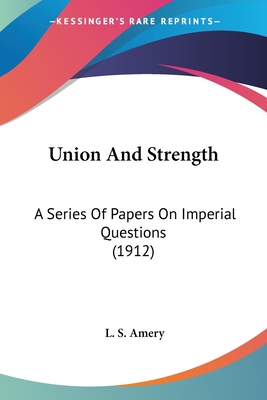 —KESSINGER'S RARE REPRINTS—

Union And Strength

A Series Of Papers On Imperial Questions
(1912)

L. S. Amery